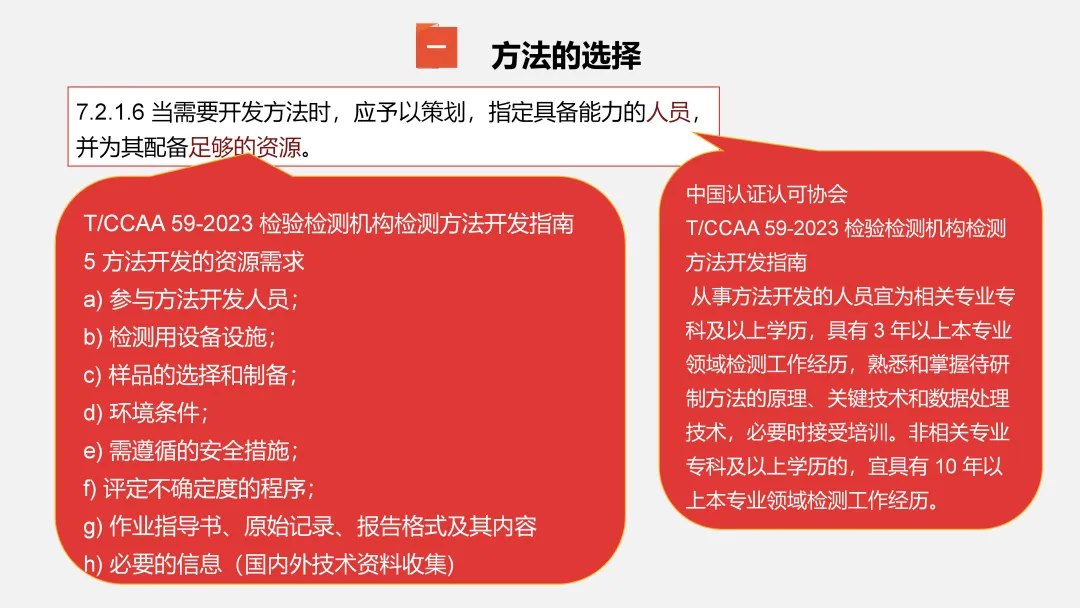 一 方法的选择

7.2.1.6 当需要开发方法时，应予以策划，指定具备能力的人员，并为其配备足够的资源。

T/CCAA 59-2023 检验检测机构检测方法开发指南
5 方法开发的资源需求
a) 参与方法开发人员；
b) 检测用设备设施；
c) 样品的选择和制备；
d) 环境条件；
e) 需遵循的安全措施；
f) 评定不确定度的程序；
g) 作业指导书、原始记录、报告格式及其内容
h) 必要的信息（国内外技术资料收集）

中国认证认可协会
T/CCAA 59-2023 检验检测机构检测方法开发指南
从事方法开发的人员宜为相关专业专科及以上学历，具有 3 年以上本专业领域检测工作经历，熟悉和掌握待研制方法的原理、关键技术和数据处理技术，必要时接受培训。非相关专业专科及以上学历的，宜具有 10 年以上本专业领域检测工作经历。